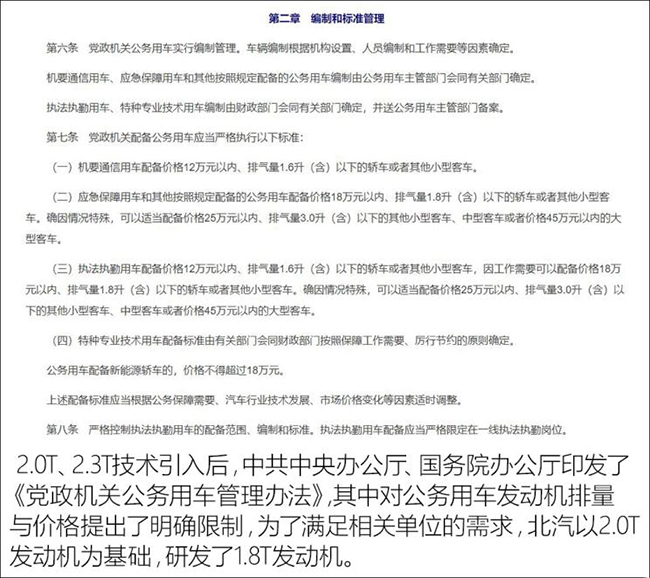 第二章　编制和标准管理

第六条　党政机关公务用车实行编制管理。车辆编制根据机构设置、人员编制和工作需要等因素确定。

机要通信用车、应急保障用车和其他按照规定配备的公务用车编制由公务用车主管部门会同有关部门确定。

执法执勤用车、特种专业技术用车编制由财政部门会同有关部门确定，并送公务用车主管部门备案。

第七条　党政机关配备公务用车应当严格执行以下标准：

（一）机要通信用车配备价格12万元以内、排气量1.6升（含）以下的轿车或者其他小型客车。

（二）应急保障用车和其他按照规定配备的公务用车配备价格18万元以内、排气量1.8升（含）以下的轿车或者其他小型客车。确因情况特殊，可以适当配备价格25万元以内、排气量3.0升（含）以下的其他小型客车、中型客车或者价格45万元以内的大型客车。

（三）执法执勤用车配备价格12万元以内、排气量1.6升（含）以下的轿车或者其他小型客车，因工作需要可以配备价格18万元以内、排气量1.8升（含）以下的轿车或者其他小型客车。确因情况特殊，可以适当配备价格25万元以内、排气量3.0升（含）以下的其他小型客车、中型客车或者价格45万元以内的大型客车。

（四）特种专业技术用车配备标准由有关部门会同财政部门按照保障工作需要、厉行节约的原则确定。

公务用车配备新能源轿车的，价格不得超过18万元。

上述配备标准应当根据公务保障需要、汽车行业技术发展、市场价格变化等因素适时调整。

第八条　严格控制执法执勤用车的配备范围、编制和标准。执法执勤用车配备应当严格限定在一线执法执勤岗位。

2.0T、2.3T技术引入后，中共中央办公厅、国务院办公厅印发了《党政机关公务用车管理办法》，其中对公务用车发动机排量与价格提出了明确限制，为了满足相关单位的需求，北汽以2.0T发动机为基础，研发了1.8T发动机。